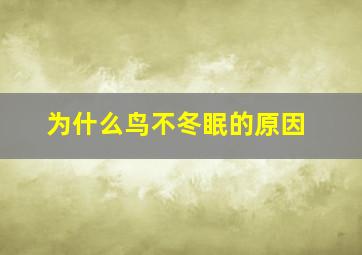 为什么鸟不冬眠的原因